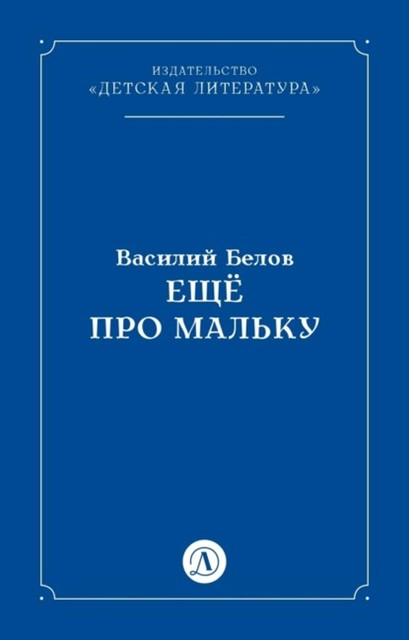 ИЗДАТЕЛЬСТВО
«ДЕТСКАЯ ЛИТЕРАТУРА»

Василий Белов
ЕЩЁ
ПРО МАЛЬКУ

Д